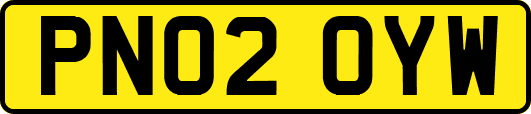 PN02 OYW